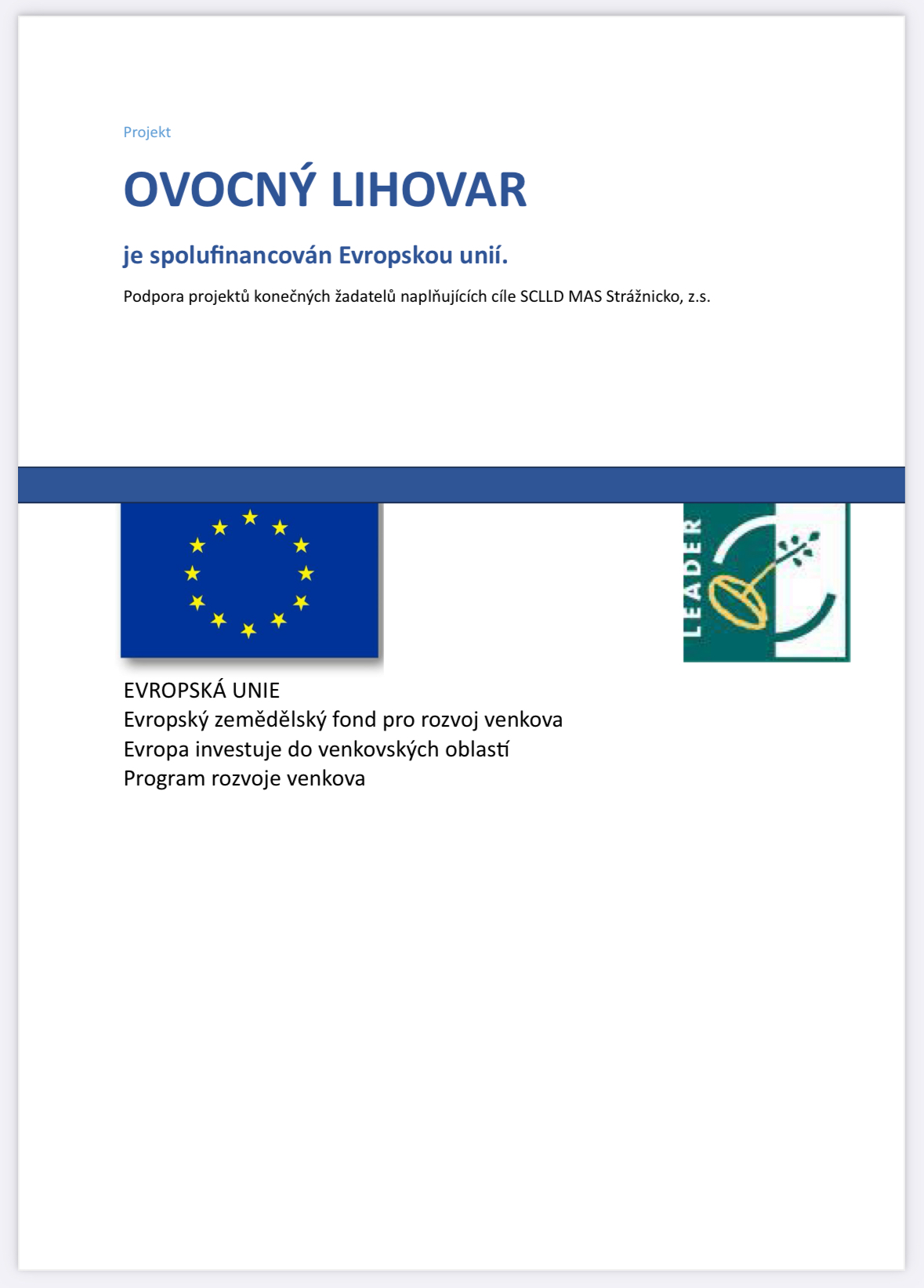 Projekt

OVOCNÝ LIHOVAR

je spolufinancován Evropskou unií.

Podpora projektů konečných žadatelů naplňujících cíle SCLLD MAS Strážnicko, z.s.

LEADER

EVROPSKÁ UNIE
Evropský zemědělský fond pro rozvoj venkova
Evropa investuje do venkovských oblastí
Program rozvoje venkova